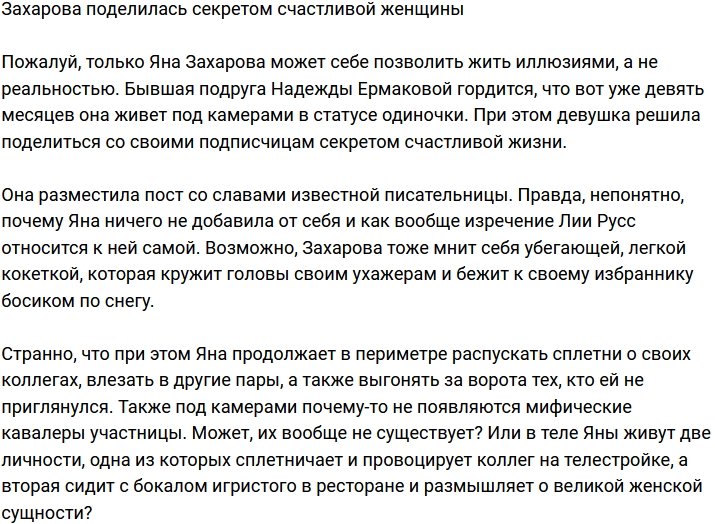 Захарова поделилась секретом счастливой женщины

Пожалуй, только Яна Захарова может себе позволить жить иллюзиями, а не реальностью. Бывшая подруга Надежды Ермаковой гордится, что вот уже девять месяцев она живет под камерами в статусе одиночки. При этом девушка решила поделиться со своими подписчицам секретом счастливой жизни.

Она разместила пост со славами известной писательницы. Правда, непонятно, почему Яна ничего не добавила от себя и как вообще изречение Лии Русс относится к ней самой. Возможно, Захарова тоже мнит себя убегающей, легкой кокеткой, которая кружит головы своим ухажерам и бежит к своему избраннику босиком по снегу.

Странно, что при этом Яна продолжает в периметре распускать сплетни о своих коллегах, влезать в другие пары, а также выгонять за ворота тех, кто ей не приглянулся. Также под камерами почему-то не появляются мифические кавалеры участницы. Может, их вообще не существует? Или в теле Яны живут две личности, одна из которых сплетничает и провоцирует коллег на телестройке, а вторая сидит с бокалом игристого в ресторане и размышляет о великой женской сущности?